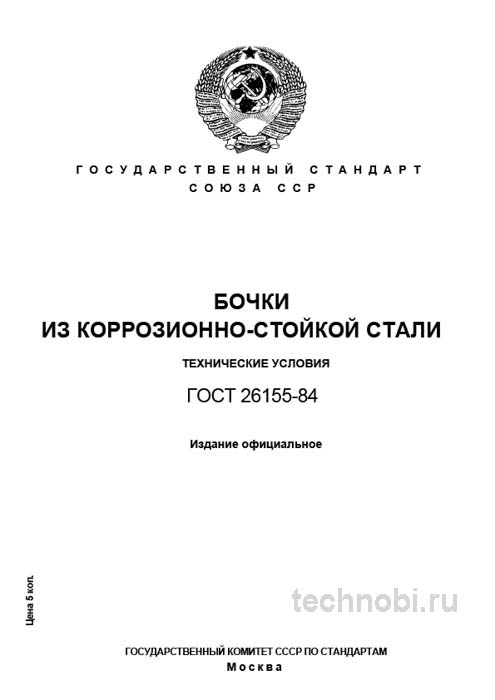 ГОСУДАРСТВЕННЫЙ СТАНДАРТ СОЮЗА ССР

БОЧКИ ИЗ КОРРОЗИОННО-СТОЙКОЙ СТАЛИ

ТЕХНИЧЕСКИЕ УСЛОВИЯ

ГОСТ 26155-84

Издание официальное

Цена 5 коп.

technobi.ru

ГОСУДАРСТВЕННЫЙ КОМИТЕТ СССР ПО СТАНДАРТАМ
Москва